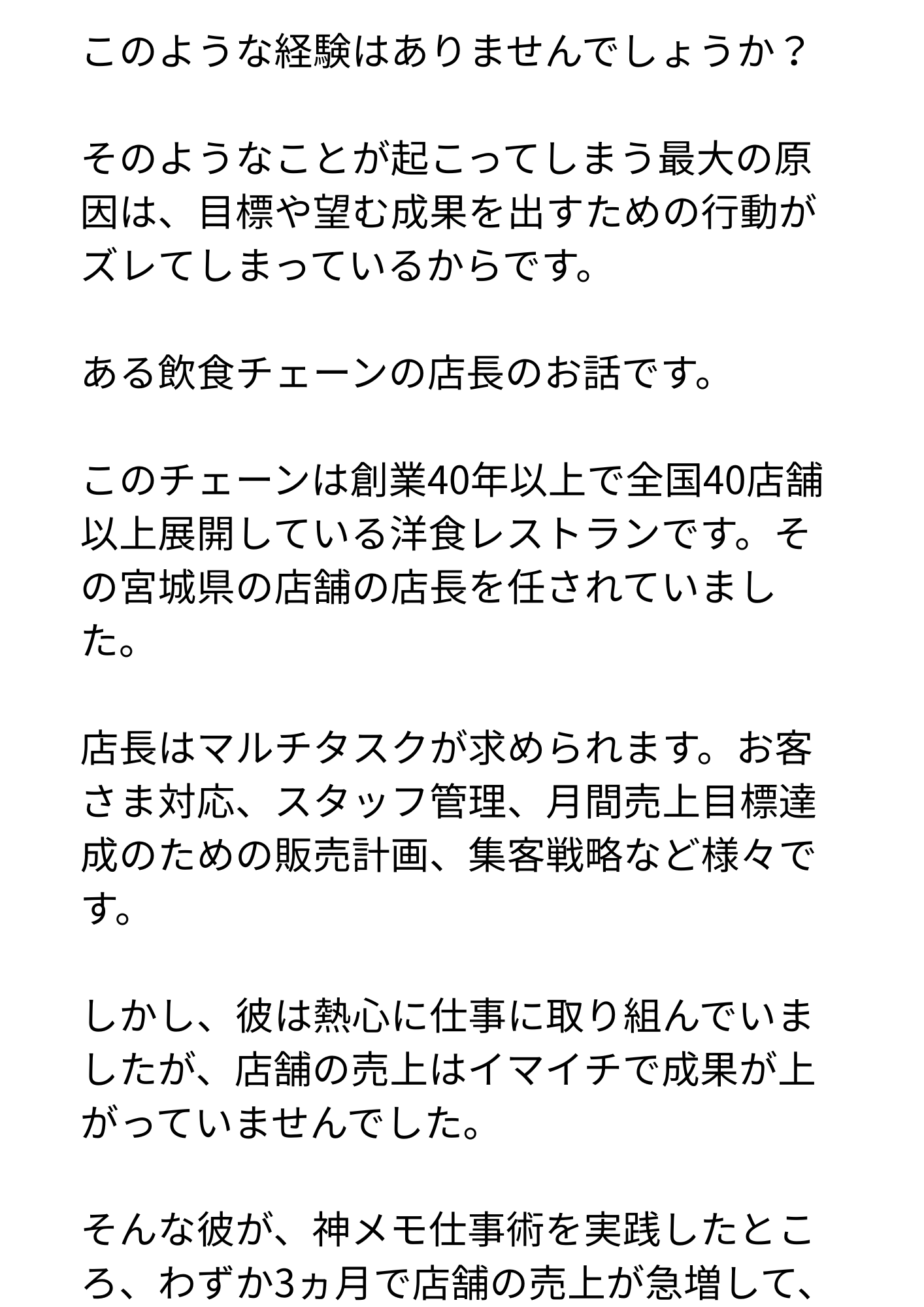 このような経験はありませんでしょうか？

そのようなことが起こってしまう最大の原因は、目標や望む成果を出すための行動がズレてしまっているからです。

ある飲食チェーンの店長のお話です。

このチェーンは創業40年以上で全国40店舗以上展開している洋食レストランです。その宮城県の店舗の店長を任されていました。

店長はマルチタスクが求められます。お客さま対応、スタッフ管理、月間売上目標達成のための販売計画、集客戦略など様々です。

しかし、彼は熱心に仕事に取り組んでいましたが、店舗の売上はイマイチで成果が上がっていませんでした。

そんな彼が、神メモ仕事術を実践したところ、わずか3ヵ月で店舗の売上が急増して、